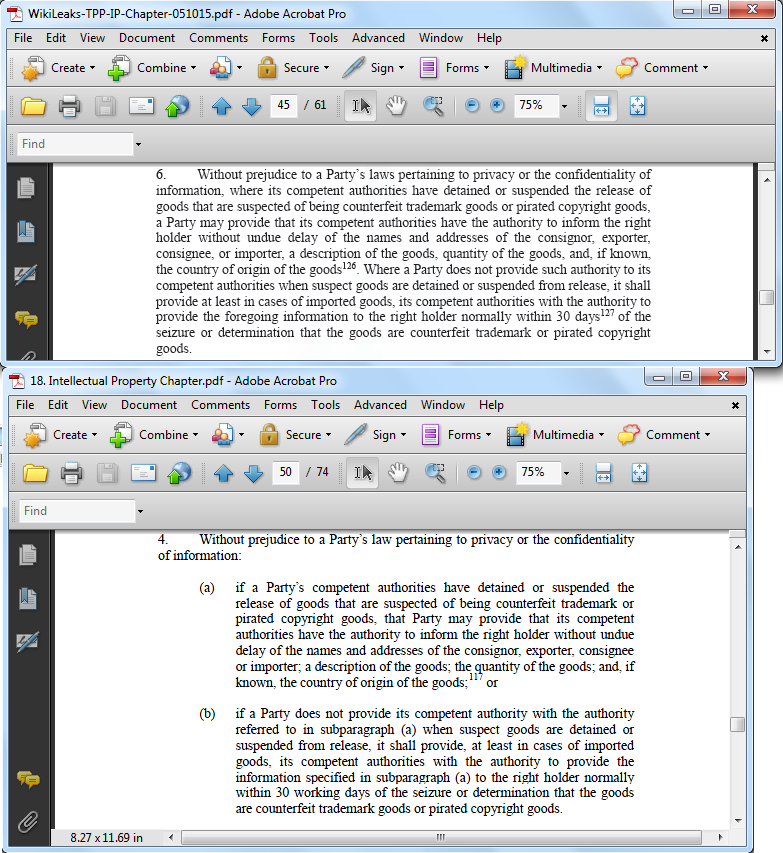 WikiLeaks-TPP-IP-Chapter-051015.pdf - Adobe Acrobat Pro

File Edit View Document Comments Forms Tools Advanced Window Help

Create Combine Secure Sign Forms Multimedia Comment

45 / 61 75%

Find

6. Without prejudice to a Party's laws pertaining to privacy or the confidentiality of information, where its competent authorities have detained or suspended the release of goods that are suspected of being counterfeit trademark goods or pirated copyright goods, a Party may provide that its competent authorities have the authority to inform the right holder without undue delay of the names and addresses of the consignor, exporter, consignee, or importer, a description of the goods, quantity of the goods, and, if known, the country of origin of the goods$^{126}$. Where a Party does not provide such authority to its competent authorities when suspect goods are detained or suspended from release, it shall provide at least in cases of imported goods, its competent authorities with the authority to provide the foregoing information to the right holder normally within 30 days$^{127}$ of the seizure or determination that the goods are counterfeit trademark or pirated copyright goods.

18. Intellectual Property Chapter.pdf - Adobe Acrobat Pro

File Edit View Document Comments Forms Tools Advanced Window Help

Create Combine Secure Sign Forms Multimedia Comment

50 / 74 75%

Find

4. Without prejudice to a Party's law pertaining to privacy or the confidentiality of information:

(a) if a Party's competent authorities have detained or suspended the release of goods that are suspected of being counterfeit trademark or pirated copyright goods, that Party may provide that its competent authorities have the authority to inform the right holder without undue delay of the names and addresses of the consignor, exporter, consignee or importer; a description of the goods; the quantity of the goods; and, if known, the country of origin of the goods;$^{117}$ or

(b) if a Party does not provide its competent authority with the authority referred to in subparagraph (a) when suspect goods are detained or suspended from release, it shall provide, at least in cases of imported goods, its competent authorities with the authority to provide the information specified in subparagraph (a) to the right holder normally within 30 working days of the seizure or determination that the goods are counterfeit trademark goods or pirated copyright goods.

8.27 x 11.69 in